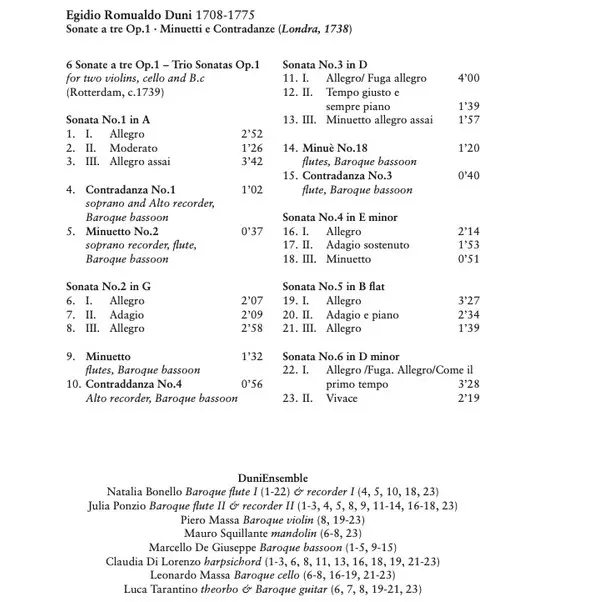 Egidio Romualdo Duni 1708-1775
Sonate a tre Op.1 · Minuetti e Contradanze (Londra, 1738)

6 Sonate a tre Op.1 – Trio Sonatas Op.1
for two violins, cello and B.c
(Rotterdam, c.1739)

Sonata No.1 in A
1. I. Allegro 2'52
2. II. Moderato 1'26
3. III. Allegro assai 3'42

4. Contradanza No.1 1'02
soprano and Alto recorder, Baroque bassoon
5. Minuetto No.2 0'37
soprano recorder, flute, Baroque bassoon

Sonata No.2 in G
6. I. Allegro 2'07
7. II. Adagio 2'09
8. III. Allegro 2'58

9. Minuetto 1'32
flutes, Baroque bassoon
10. Contraddanza No.4 0'56
Alto recorder, Baroque bassoon

Sonata No.3 in D
11. I. Allegro/ Fuga allegro 4'00
12. II. Tempo giusto e sempre piano 1'39
13. III. Minuetto allegro assai 1'57

14. Minuè No.18 1'20
flutes, Baroque bassoon
15. Contradanza No.3 0'40
flute, Baroque bassoon

Sonata No.4 in E minor
16. I. Allegro 2'14
17. II. Adagio sostenuto 1'53
18. III. Minuetto 0'51

Sonata No.5 in B flat
19. I. Allegro 3'27
20. II. Adagio e piano 2'34
21. III. Allegro 1'39

Sonata No.6 in D minor
22. I. Allegro /Fuga. Allegro/Come il primo tempo 3'28
23. II. Vivace 2'19

DuniEnsemble
Natalia Bonello Baroque flute I (1-22) & recorder I (4, 5, 10, 18, 23)
Julia Ponzio Baroque flute II & recorder II (1-3, 4, 5, 8, 9, 11-14, 16-18, 23)
Piero Massa Baroque violin (8, 19-23)
Mauro Squillante mandolin (6-8, 23)
Marcello De Giuseppe Baroque bassoon (1-5, 9-15)
Claudia Di Lorenzo harpsichord (1-3, 6, 8, 11, 13, 16, 18, 19, 21-23)
Leonardo Massa Baroque cello (6-8, 16-19, 21-23)
Luca Tarantino theorbo & Baroque guitar (6, 7, 8, 19-21, 23)